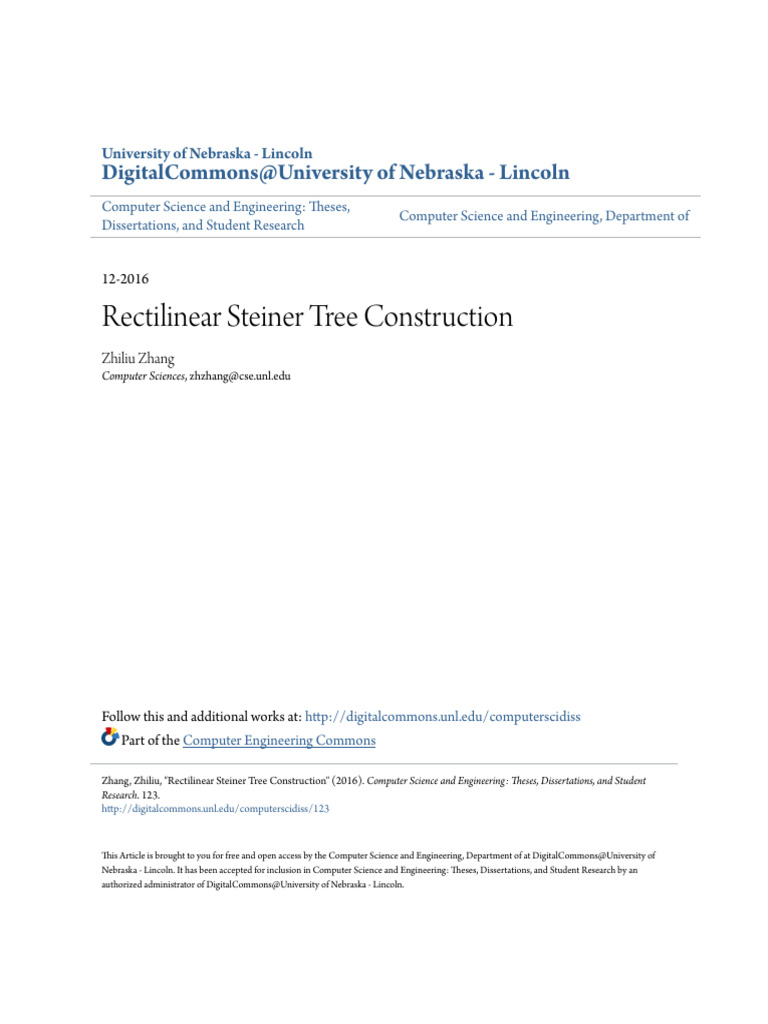 University of Nebraska - Lincoln
DigitalCommons@University of Nebraska - Lincoln

Computer Science and Engineering: Theses, Dissertations, and Student Research

Computer Science and Engineering, Department of

12-2016

Rectilinear Steiner Tree Construction

Zhiliu Zhang
Computer Sciences, zhzhang@cse.unl.edu

Follow this and additional works at: http://digitalcommons.unl.edu/computerscidiss
Part of the Computer Engineering Commons

Zhang, Zhiliu, "Rectilinear Steiner Tree Construction" (2016). Computer Science and Engineering: Theses, Dissertations, and Student Research. 123.
http://digitalcommons.unl.edu/computerscidiss/123

This Article is brought to you for free and open access by the Computer Science and Engineering, Department of at DigitalCommons@University of Nebraska - Lincoln. It has been accepted for inclusion in Computer Science and Engineering: Theses, Dissertations, and Student Research by an authorized administrator of DigitalCommons@University of Nebraska - Lincoln.